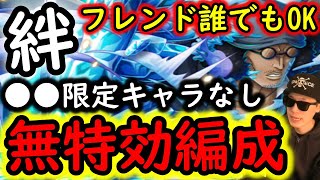 絆
フレンド誰でもOK
●●限定キャラなし
無特効編成